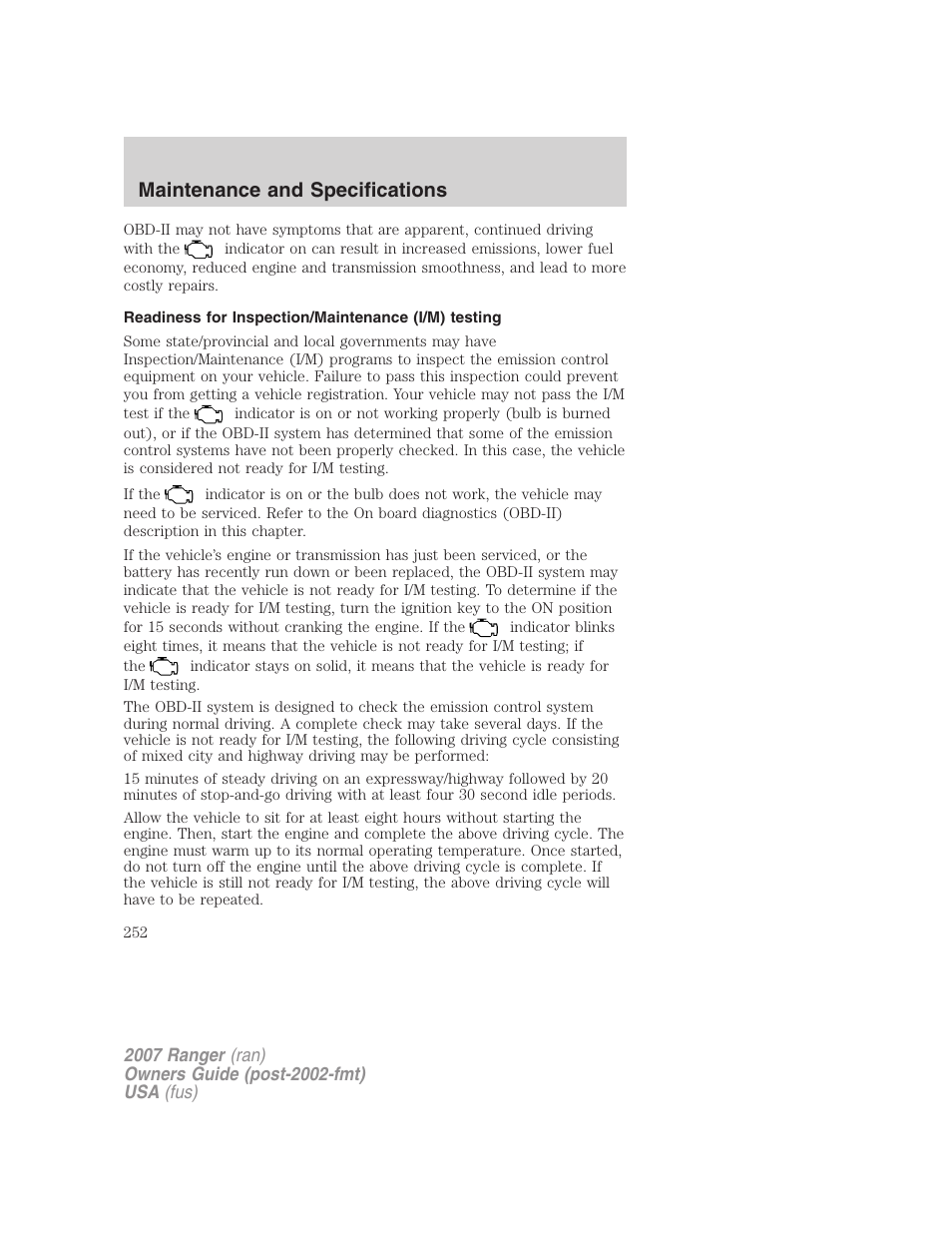 Maintenance and Specifications

OBD-II may not have symptoms that are apparent, continued driving with the indicator on can result in increased emissions, lower fuel economy, reduced engine and transmission smoothness, and lead to more costly repairs.

Readiness for Inspection/Maintenance (I/M) testing

Some state/provincial and local governments may have Inspection/Maintenance (I/M) programs to inspect the emission control equipment on your vehicle. Failure to pass this inspection could prevent you from getting a vehicle registration. Your vehicle may not pass the I/M test if the indicator is on or not working properly (bulb is burned out), or if the OBD-II system has determined that some of the emission control systems have not been properly checked. In this case, the vehicle is considered not ready for I/M testing.

If the indicator is on or the bulb does not work, the vehicle may need to be serviced. Refer to the On board diagnostics (OBD-II) description in this chapter.

If the vehicle's engine or transmission has just been serviced, or the battery has recently run down or been replaced, the OBD-II system may indicate that the vehicle is not ready for I/M testing. To determine if the vehicle is ready for I/M testing, turn the ignition key to the ON position for 15 seconds without cranking the engine. If the indicator blinks eight times, it means that the vehicle is not ready for I/M testing; if the indicator stays on solid, it means that the vehicle is ready for I/M testing.

The OBD-II system is designed to check the emission control system during normal driving. A complete check may take several days. If the vehicle is not ready for I/M testing, the following driving cycle consisting of mixed city and highway driving may be performed:

15 minutes of steady driving on an expressway/highway followed by 20 minutes of stop-and-go driving with at least four 30 second idle periods.

Allow the vehicle to sit for at least eight hours without starting the engine. Then, start the engine and complete the above driving cycle. The engine must warm up to its normal operating temperature. Once started, do not turn off the engine until the above driving cycle is complete. If the vehicle is still not ready for I/M testing, the above driving cycle will have to be repeated.

252

2007 Ranger (ran)
Owners Guide (post-2002-fmt)
USA (fus)